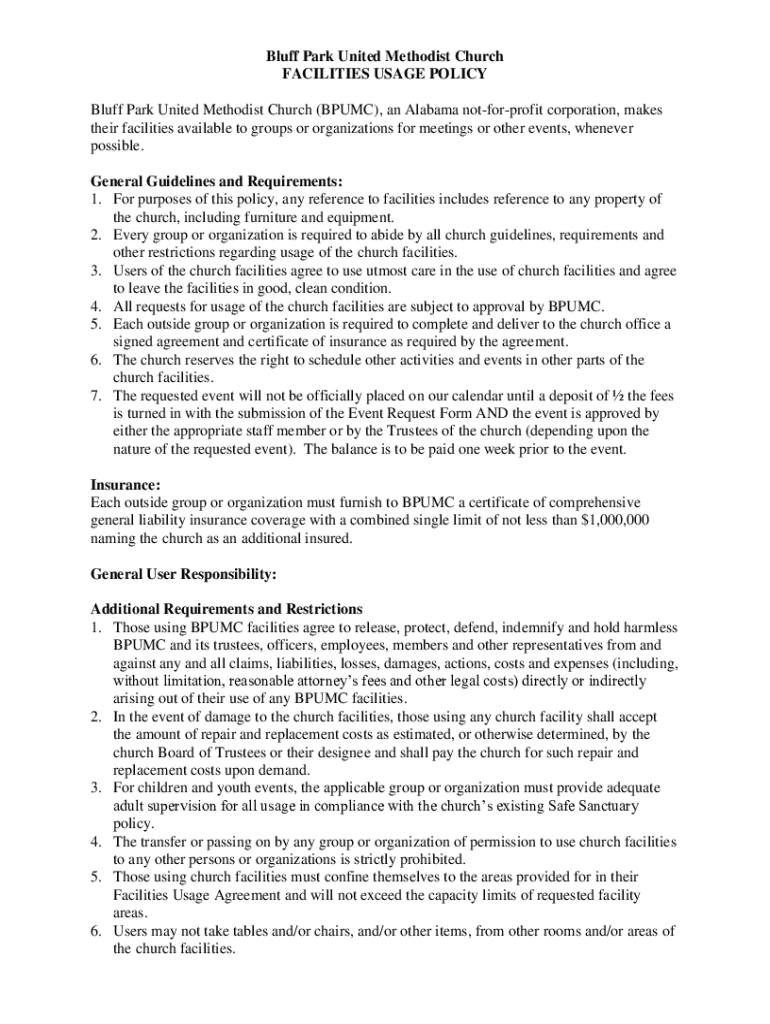 Bluff Park United Methodist Church
FACILITIES USAGE POLICY

Bluff Park United Methodist Church (BPUMC), an Alabama not-for-profit corporation, makes their facilities available to groups or organizations for meetings or other events, whenever possible.

General Guidelines and Requirements:
1. For purposes of this policy, any reference to facilities includes reference to any property of the church, including furniture and equipment.
2. Every group or organization is required to abide by all church guidelines, requirements and other restrictions regarding usage of the church facilities.
3. Users of the church facilities agree to use utmost care in the use of church facilities and agree to leave the facilities in good, clean condition.
4. All requests for usage of the church facilities are subject to approval by BPUMC.
5. Each outside group or organization is required to complete and deliver to the church office a signed agreement and certificate of insurance as required by the agreement.
6. The church reserves the right to schedule other activities and events in other parts of the church facilities.
7. The requested event will not be officially placed on our calendar until a deposit of ½ the fees is turned in with the submission of the Event Request Form AND the event is approved by either the appropriate staff member or by the Trustees of the church (depending upon the nature of the requested event). The balance is to be paid one week prior to the event.

Insurance:
Each outside group or organization must furnish to BPUMC a certificate of comprehensive general liability insurance coverage with a combined single limit of not less than $1,000,000 naming the church as an additional insured.

General User Responsibility:

Additional Requirements and Restrictions
1. Those using BPUMC facilities agree to release, protect, defend, indemnify and hold harmless BPUMC and its trustees, officers, employees, members and other representatives from and against any and all claims, liabilities, losses, damages, actions, costs and expenses (including, without limitation, reasonable attorney's fees and other legal costs) directly or indirectly arising out of their use of any BPUMC facilities.
2. In the event of damage to the church facilities, those using any church facility shall accept the amount of repair and replacement costs as estimated, or otherwise determined, by the church Board of Trustees or their designee and shall pay the church for such repair and replacement costs upon demand.
3. For children and youth events, the applicable group or organization must provide adequate adult supervision for all usage in compliance with the church's existing Safe Sanctuary policy.
4. The transfer or passing on by any group or organization of permission to use church facilities to any other persons or organizations is strictly prohibited.
5. Those using church facilities must confine themselves to the areas provided for in their Facilities Usage Agreement and will not exceed the capacity limits of requested facility areas.
6. Users may not take tables and/or chairs, and/or other items, from other rooms and/or areas of the church facilities.